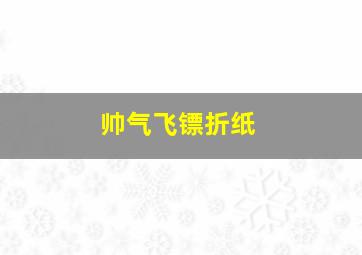 帅气飞镖折纸